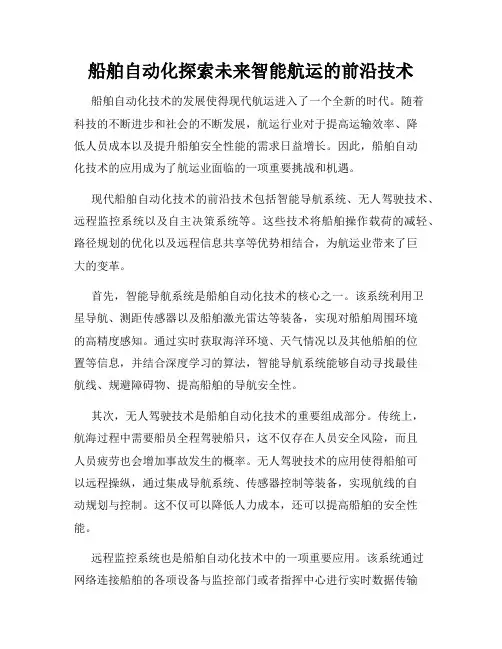 船舶自动化探索未来智能航运的前沿技术

船舶自动化技术的发展使得现代航运进入了一个全新的时代。随着科技的不断进步和社会的不断发展，航运行业对于提高运输效率、降低人员成本以及提升船舶安全性能的需求日益增长。因此，船舶自动化技术的应用成为了航运业面临的一项重要挑战和机遇。

现代船舶自动化技术的前沿技术包括智能导航系统、无人驾驶技术、远程监控系统以及自主决策系统等。这些技术将船舶操作载荷的减轻、路径规划的优化以及远程信息共享等优势相结合，为航运业带来了巨大的变革。

首先，智能导航系统是船舶自动化技术的核心之一。该系统利用卫星导航、测距传感器以及船舶激光雷达等装备，实现对船舶周围环境的高精度感知。通过实时获取海洋环境、天气情况以及其他船舶的位置等信息，并结合深度学习的算法，智能导航系统能够自动寻找最佳航线、规避障碍物、提高船舶的导航安全性。

其次，无人驾驶技术是船舶自动化技术的重要组成部分。传统上，航海过程中需要船员全程驾驶船只，这不仅存在人员安全风险，而且人员疲劳也会增加事故发生的概率。无人驾驶技术的应用使得船舶可以远程操纵，通过集成导航系统、传感器控制等装备，实现航线的自动规划与控制。这不仅可以降低人力成本，还可以提高船舶的安全性能。

远程监控系统也是船舶自动化技术中的一项重要应用。该系统通过网络连接船舶的各项设备与监控部门或者指挥中心进行实时数据传输